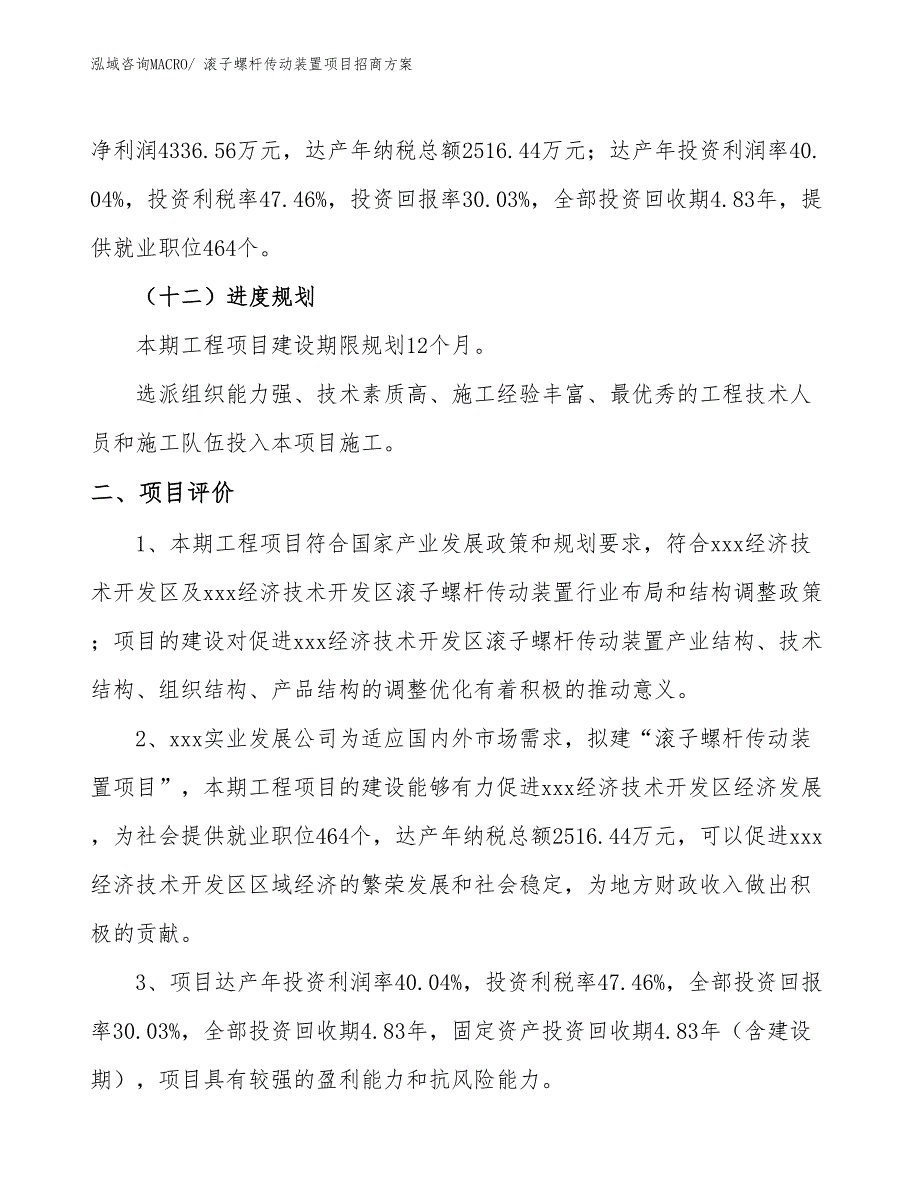 泓域咨询MACRO/ 滚子螺杆传动装置项目招商方案

净利润4336.56万元，达产年纳税总额2516.44万元；达产年投资利润率40.04%，投资利税率47.46%，投资回报率30.03%，全部投资回收期4.83年，提供就业职位464个。

（十二）进度规划

本期工程项目建设期限规划12个月。

选派组织能力强、技术素质高、施工经验丰富、最优秀的工程技术人员和施工队伍投入本项目施工。

二、项目评价

1、本期工程项目符合国家产业发展政策和规划要求，符合xxx经济技术开发区及xxx经济技术开发区滚子螺杆传动装置行业布局和结构调整政策；项目的建设对促进xxx经济技术开发区滚子螺杆传动装置产业结构、技术结构、组织结构、产品结构的调整优化有着积极的推动意义。

2、xxx实业发展公司为适应国内外市场需求，拟建“滚子螺杆传动装置项目”，本期工程项目的建设能够有力促进xxx经济技术开发区经济发展，为社会提供就业职位464个，达产年纳税总额2516.44万元，可以促进xxx经济技术开发区区域经济的繁荣发展和社会稳定，为地方财政收入做出积极的贡献。

3、项目达产年投资利润率40.04%，投资利税率47.46%，全部投资回报率30.03%，全部投资回收期4.83年，固定资产投资回收期4.83年（含建设期），项目具有较强的盈利能力和抗风险能力。